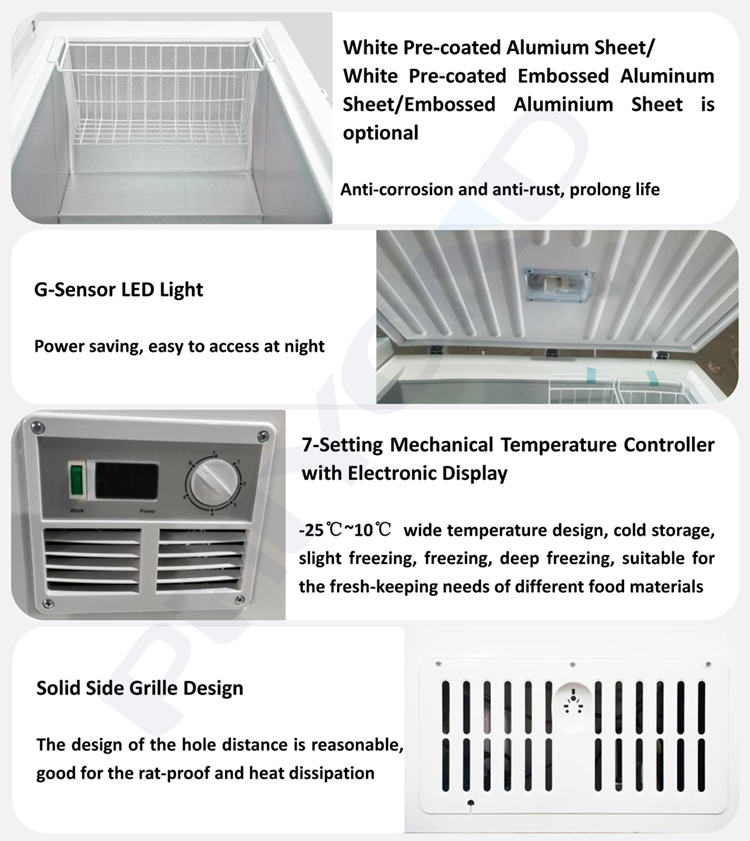 White Pre-coated Alumium Sheet/ White Pre-coated Embossed Aluminum Sheet/Embossed Aluminium Sheet is optional

Anti-corrosion and anti-rust, prolong life

G-Sensor LED Light

Power saving, easy to access at night

Work Power

7-Setting Mechanical Temperature Controller with Electronic Display

-25℃~10℃ wide temperature design, cold storage, slight freezing, freezing, deep freezing, suitable for the fresh-keeping needs of different food materials

Solid Side Grille Design

The design of the hole distance is reasonable, good for the rat-proof and heat dissipation